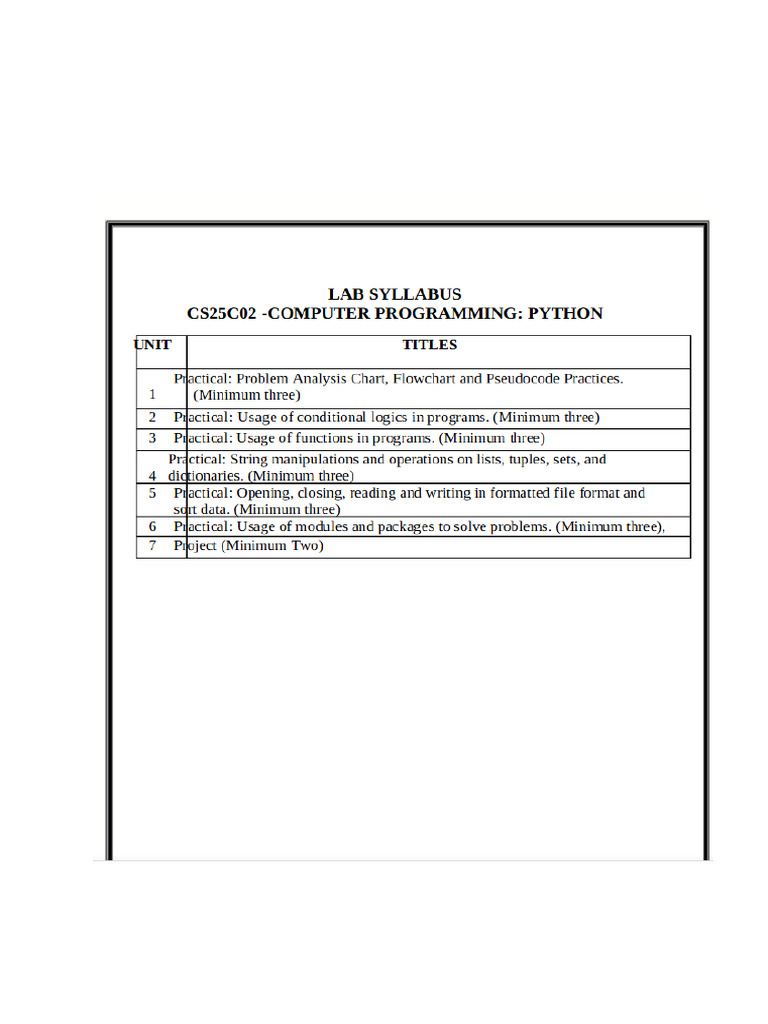 LAB SYLLABUS
CS25C02 -COMPUTER PROGRAMMING: PYTHON

| UNIT | TITLES |
|---|---|
| 1 | Practical: Problem Analysis Chart, Flowchart and Pseudocode Practices. (Minimum three) |
| 2 | Practical: Usage of conditional logics in programs. (Minimum three) |
| 3 | Practical: Usage of functions in programs. (Minimum three) |
| 4 | Practical: String manipulations and operations on lists, tuples, sets, and dictionaries. (Minimum three) |
| 5 | Practical: Opening, closing, reading and writing in formatted file format and sort data. (Minimum three) |
| 6 | Practical: Usage of modules and packages to solve problems. (Minimum three), |
| 7 | Project (Minimum Two) |